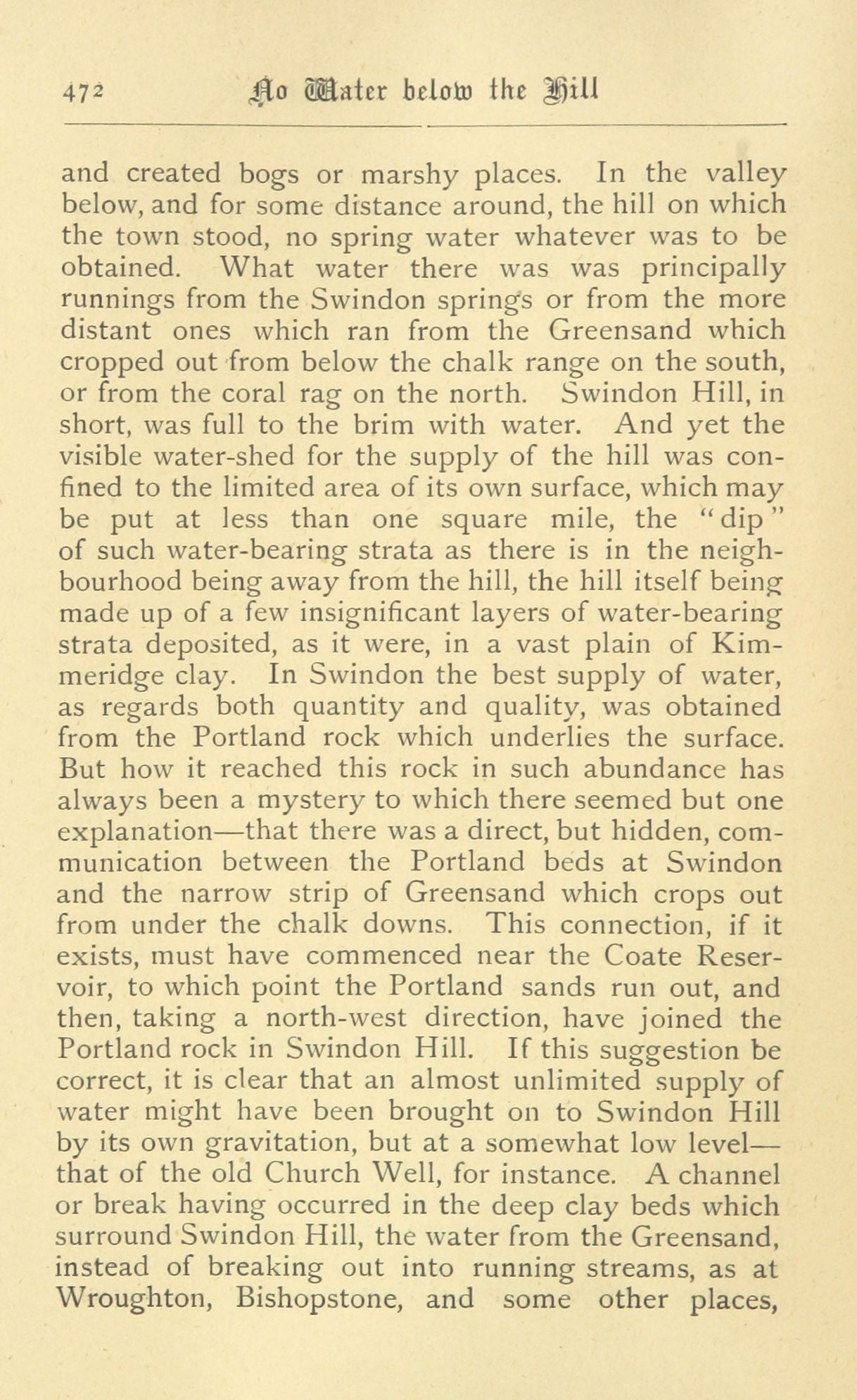 472 No Water below the Hill

and created bogs or marshy places. In the valley below, and for some distance around, the hill on which the town stood, no spring water whatever was to be obtained. What water there was was principally runnings from the Swindon springs or from the more distant ones which ran from the Greensand which cropped out from below the chalk range on the south, or from the coral rag on the north. Swindon Hill, in short, was full to the brim with water. And yet the visible water-shed for the supply of the hill was confined to the limited area of its own surface, which may be put at less than one square mile, the "dip" of such water-bearing strata as there is in the neighbourhood being away from the hill, the hill itself being made up of a few insignificant layers of water-bearing strata deposited, as it were, in a vast plain of Kimmeridge clay. In Swindon the best supply of water, as regards both quantity and quality, was obtained from the Portland rock which underlies the surface. But how it reached this rock in such abundance has always been a mystery to which there seemed but one explanation—that there was a direct, but hidden, communication between the Portland beds at Swindon and the narrow strip of Greensand which crops out from under the chalk downs. This connection, if it exists, must have commenced near the Coate Reservoir, to which point the Portland sands run out, and then, taking a north-west direction, have joined the Portland rock in Swindon Hill. If this suggestion be correct, it is clear that an almost unlimited supply of water might have been brought on to Swindon Hill by its own gravitation, but at a somewhat low level—that of the old Church Well, for instance. A channel or break having occurred in the deep clay beds which surround Swindon Hill, the water from the Greensand, instead of breaking out into running streams, as at Wroughton, Bishopstone, and some other places,